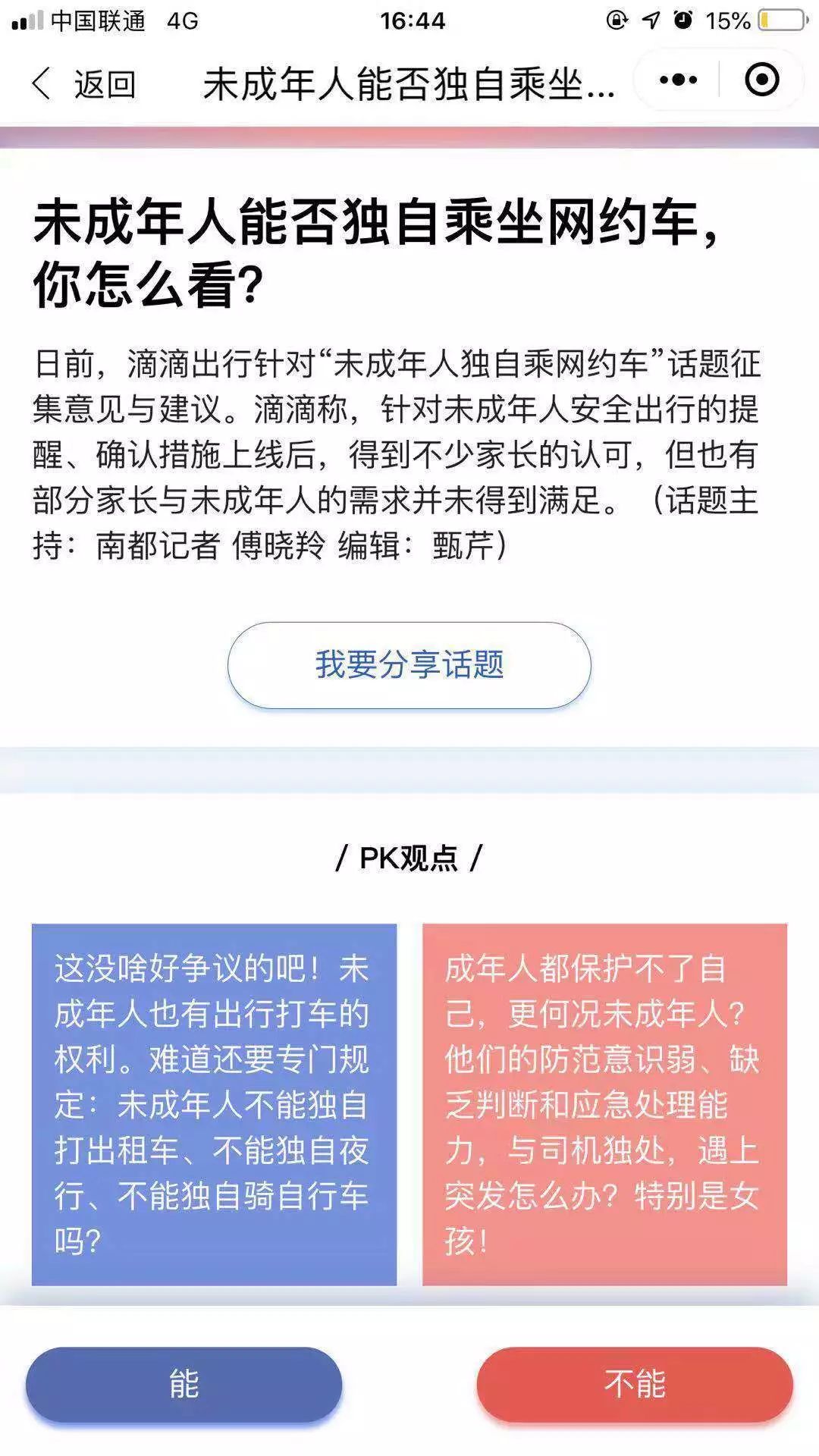 中国联通 4G 16:44 15%

返回 未成年人能否独自乘坐...

未成年人能否独自乘坐网约车，你怎么看？

日前，滴滴出行针对“未成年人独自乘网约车”话题征集意见与建议。滴滴称，针对未成年人安全出行的提醒、确认措施上线后，得到不少家长的认可，但也有部分家长与未成年人的需求并未得到满足。（话题主持：南都记者 傅晓羚 编辑：甄芹）

我要分享话题

/ PK观点 /

这没啥好争议的吧！未成年人也有出行打车的权利。难道还要专门规定：未成年人不能独自打出租车、不能独自夜行、不能独自骑自行车吗？

成年人都保护不了自己，更何况未成年人？他们的防范意识弱、缺乏判断和应急处理能力，与司机独处，遇上突发怎么办？特别是女孩！

能

不能